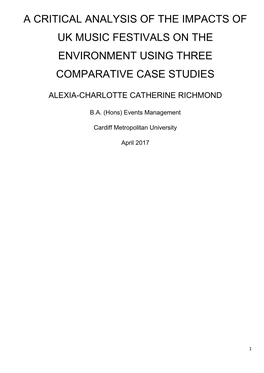 A CRITICAL ANALYSIS OF THE IMPACTS OF UK MUSIC FESTIVALS ON THE ENVIRONMENT USING THREE COMPARATIVE CASE STUDIES

ALEXIA-CHARLOTTE CATHERINE RICHMOND

B.A. (Hons) Events Management

Cardiff Metropolitan University

April 2017

1